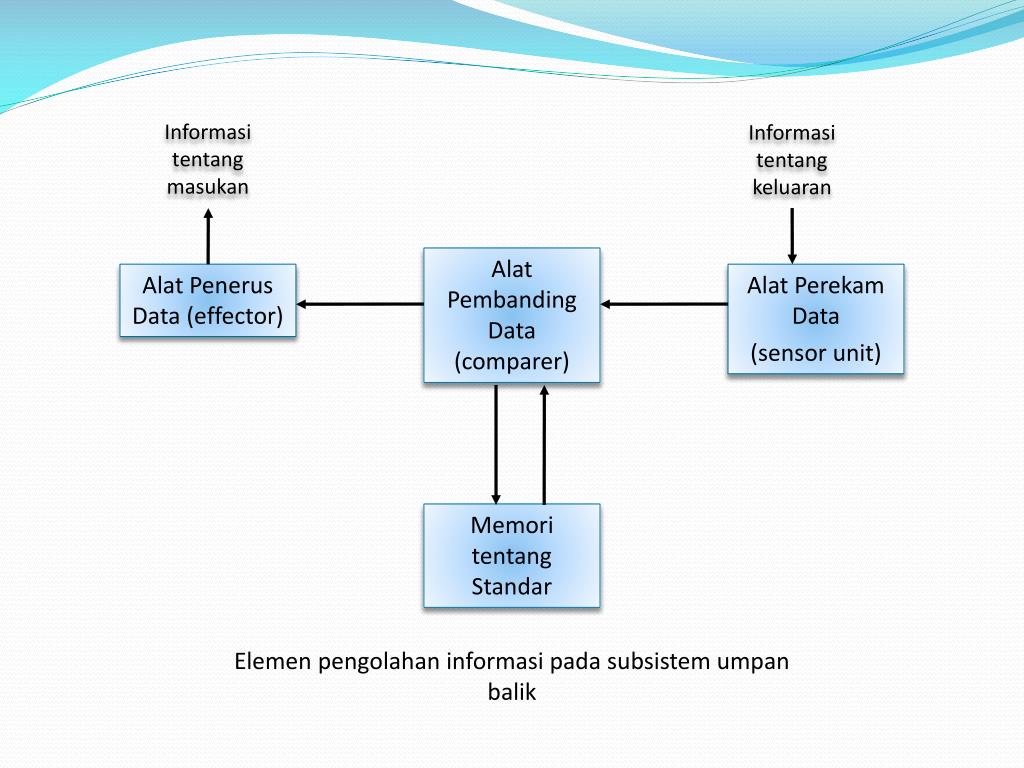 Informasi tentang masukan

Informasi tentang keluaran

Alat Penerus Data (effector)

Alat Pembanding Data (comparer)

Alat Perekam Data (sensor unit)

Memori tentang Standar

Elemen pengolahan informasi pada subsistem umpan balik